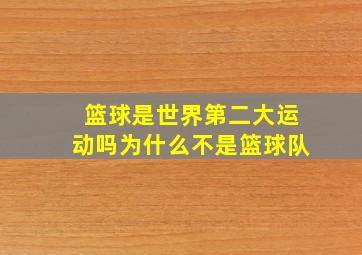 篮球是世界第二大运动吗为什么不是篮球队